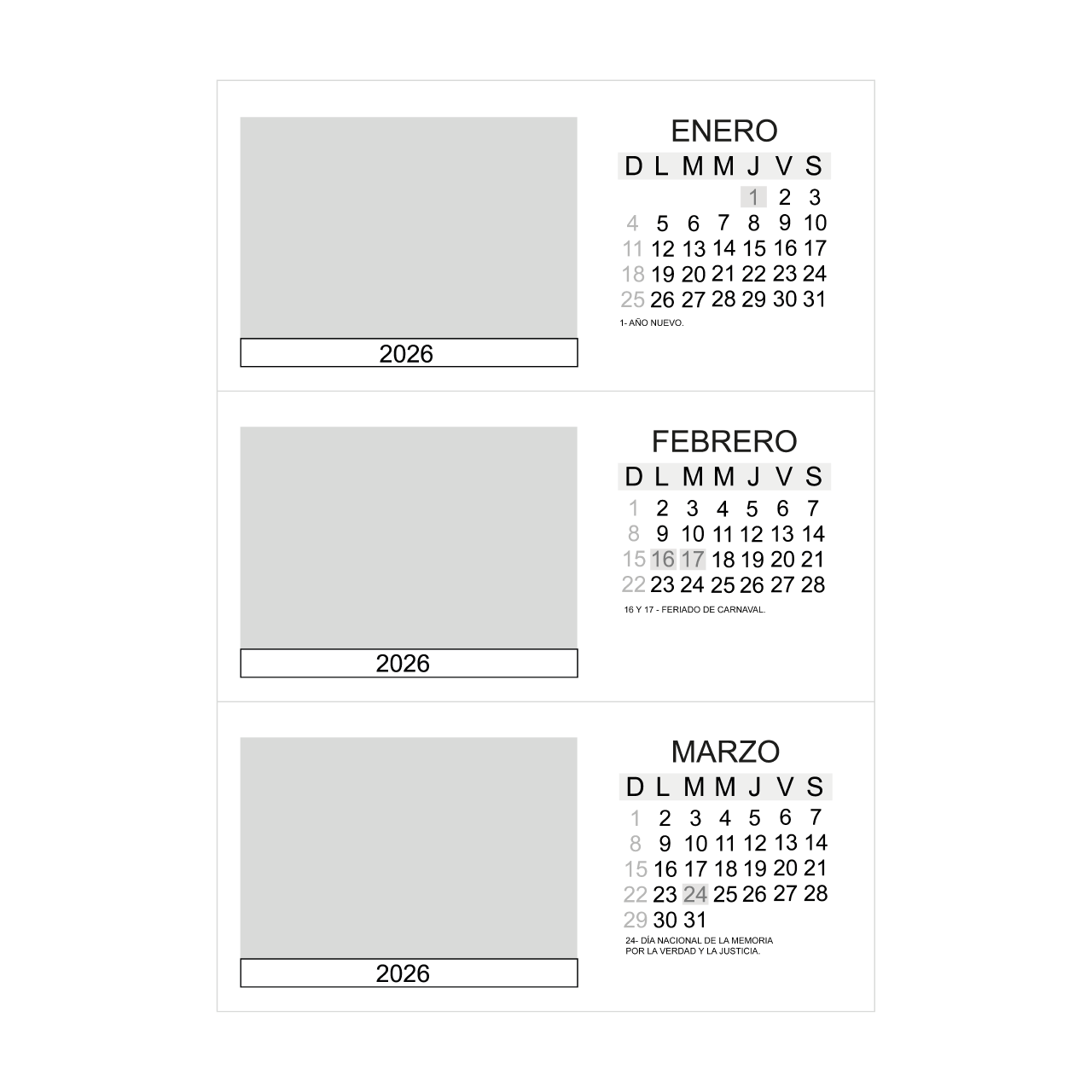 2026

ENERO

| D | L | M | M | J | V | S |
|---|---|---|---|---|---|---|
| | | | | 1 | 2 | 3 |
| 4 | 5 | 6 | 7 | 8 | 9 | 10 |
| 11 | 12 | 13 | 14 | 15 | 16 | 17 |
| 18 | 19 | 20 | 21 | 22 | 23 | 24 |
| 25 | 26 | 27 | 28 | 29 | 30 | 31 |

1- AÑO NUEVO.

2026

FEBRERO

| D | L | M | M | J | V | S |
|---|---|---|---|---|---|---|
| 1 | 2 | 3 | 4 | 5 | 6 | 7 |
| 8 | 9 | 10 | 11 | 12 | 13 | 14 |
| 15 | 16 | 17 | 18 | 19 | 20 | 21 |
| 22 | 23 | 24 | 25 | 26 | 27 | 28 |

16 Y 17 - FERIADO DE CARNAVAL.

2026

MARZO

| D | L | M | M | J | V | S |
|---|---|---|---|---|---|---|
| 1 | 2 | 3 | 4 | 5 | 6 | 7 |
| 8 | 9 | 10 | 11 | 12 | 13 | 14 |
| 15 | 16 | 17 | 18 | 19 | 20 | 21 |
| 22 | 23 | 24 | 25 | 26 | 27 | 28 |
| 29 | 30 | 31 | | | | |

24- DÍA NACIONAL DE LA MEMORIA POR LA VERDAD Y LA JUSTICIA.